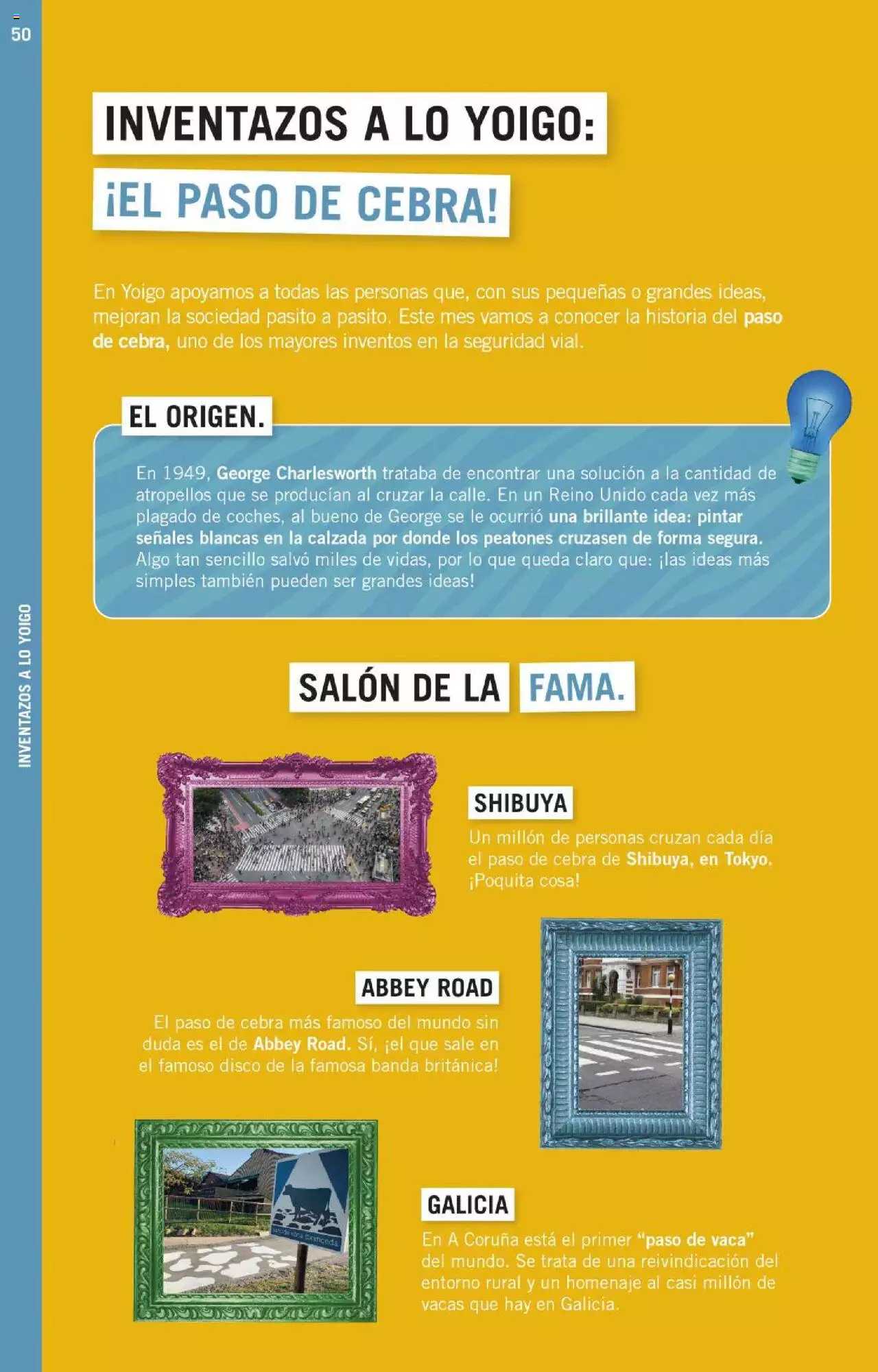 50

INVENTAZOS A LO YOIGO

INVENTAZOS A LO YOIGO:

¡EL PASO DE CEBRA!

En Yoigo apoyamos a todas las personas que, con sus pequeñas o grandes ideas, mejoran la sociedad pasito a pasito. Este mes vamos a conocer la historia del paso de cebra, uno de los mayores inventos en la seguridad vial.

EL ORIGEN.

En 1949, George Charlesworth trataba de encontrar una solución a la cantidad de atropellos que se producían al cruzar la calle. En un Reino Unido cada vez más plagado de coches, al bueno de George se le ocurrió una brillante idea: pintar señales blancas en la calzada por donde los peatones cruzasen de forma segura. Algo tan sencillo salvó miles de vidas, por lo que queda claro que: ¡las ideas más simples también pueden ser grandes ideas!

SALÓN DE LA FAMA.

SHIBUYA

Un millón de personas cruzan cada día el paso de cebra de Shibuya, en Tokyo. ¡Poquita cosa!

ABBEY ROAD

El paso de cebra más famoso del mundo sin duda es el de Abbey Road. Sí, ¡el que sale en el famoso disco de la famosa banda británica!

GALICIA

En A Coruña está el primer "paso de vaca" del mundo. Se trata de una reivindicación del entorno rural y un homenaje al casi millón de vacas que hay en Galicia.